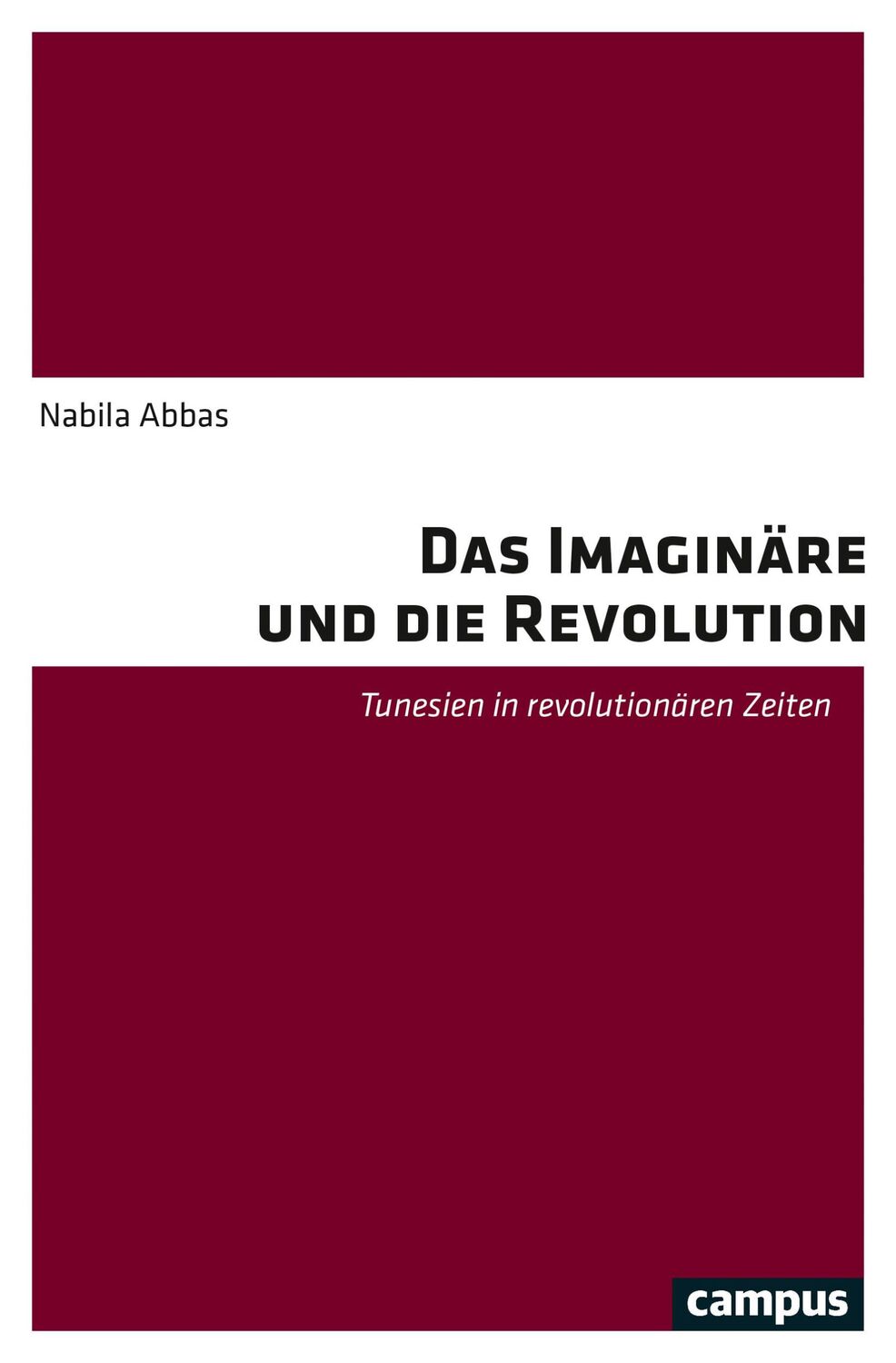 Nabila Abbas

Das Imaginäre und die Revolution

Tunesien in revolutionären Zeiten

campus